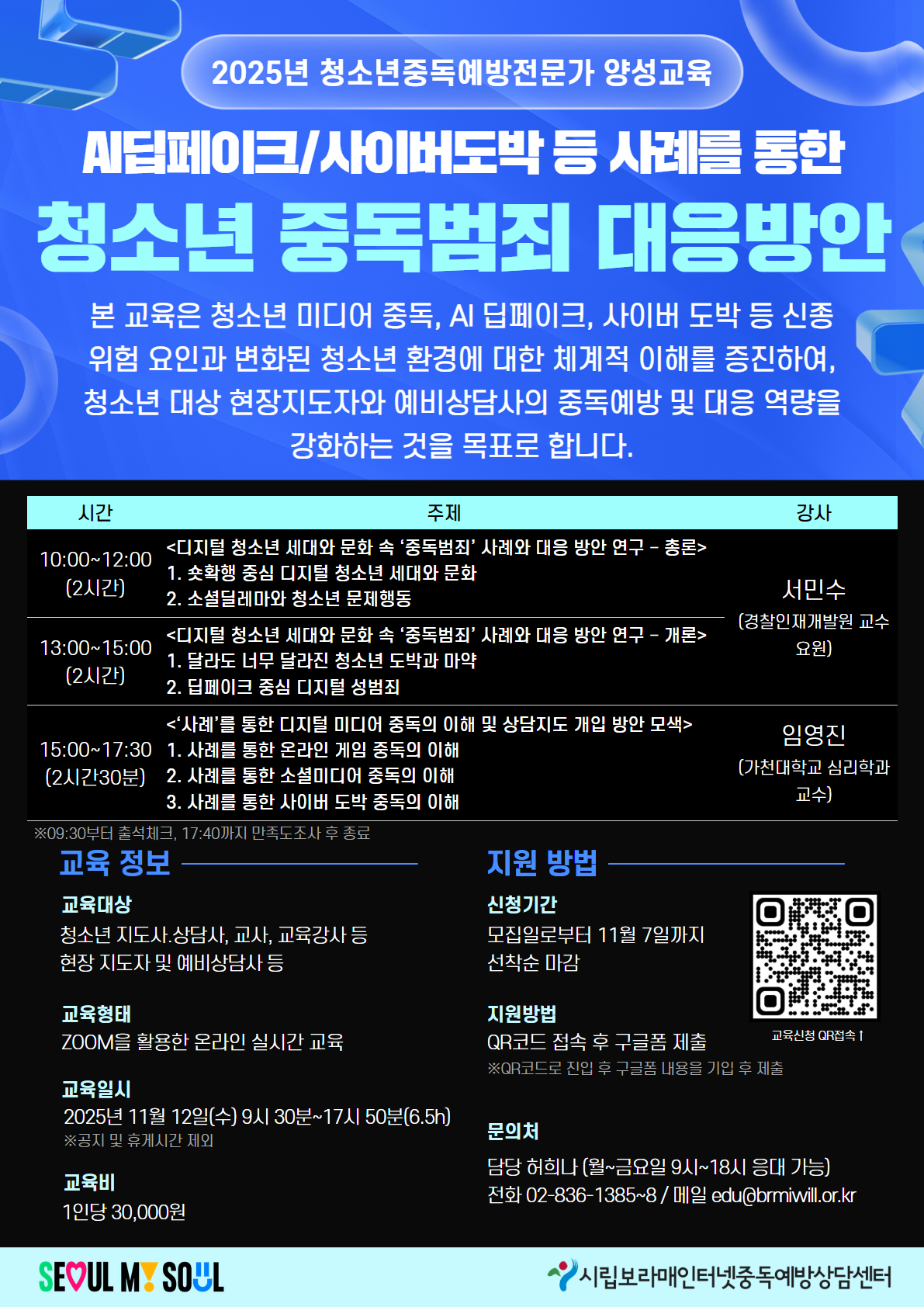 2025년 청소년중독예방전문가 양성교육

AI딥페이크/사이버도박 등 사례를 통한

청소년 중독범죄 대응방안

본 교육은 청소년 미디어 중독, AI 딥페이크, 사이버 도박 등 신종 위험 요인과 변화된 청소년 환경에 대한 체계적 이해를 증진하여, 청소년 대상 현장지도자와 예비상담사의 중독예방 및 대응 역량을 강화하는 것을 목표로 합니다.

| 시간 | 주제 | 강사 |
|---|---|---|
| 10:00~12:00 (2시간) | <디지털 청소년 세대와 문화 속 '중독범죄' 사례와 대응 방안 연구 - 총론> 1. 숏확행 중심 디지털 청소년 세대와 문화 2. 소셜딜레마와 청소년 문제행동 | 서민수 (경찰인재개발원 교수요원) |
| 13:00~15:00 (2시간) | <디지털 청소년 세대와 문화 속 '중독범죄' 사례와 대응 방안 연구 - 개론> 1. 달라도 너무 달라진 청소년 도박과 마약 2. 딥페이크 중심 디지털 성범죄 | |
| 15:00~17:30 (2시간30분) | <'사례'를 통한 디지털 미디어 중독의 이해 및 상담지도 개입 방안 모색> 1. 사례를 통한 온라인 게임 중독의 이해 2. 사례를 통한 소셜미디어 중독의 이해 3. 사례를 통한 사이버 도박 중독의 이해 | 임영진 (가천대학교 심리학과 교수) |

※09:30부터 출석체크, 17:40까지 만족도조사 후 종료

교육 정보

교육대상
청소년 지도사.상담사, 교사, 교육강사 등
현장 지도자 및 예비상담사 등

교육형태
ZOOM을 활용한 온라인 실시간 교육

교육일시
2025년 11월 12일(수) 9시 30분~17시 50분(6.5h)
※공지 및 휴게시간 제외

교육비
1인당 30,000원

지원 방법

신청기간
모집일로부터 11월 7일까지
선착순 마감

지원방법
QR코드 접속 후 구글폼 제출
※QR코드로 진입 후 구글폼 내용을 기입 후 제출

교육신청 QR접속↑

문의처
담당 허희나 (월~금요일 9시~18시 응대 가능)
전화 02-836-1385~8 / 메일 edu@brmiwill.or.kr

SEOUL MY SOUL

시립보라매인터넷중독예방상담센터